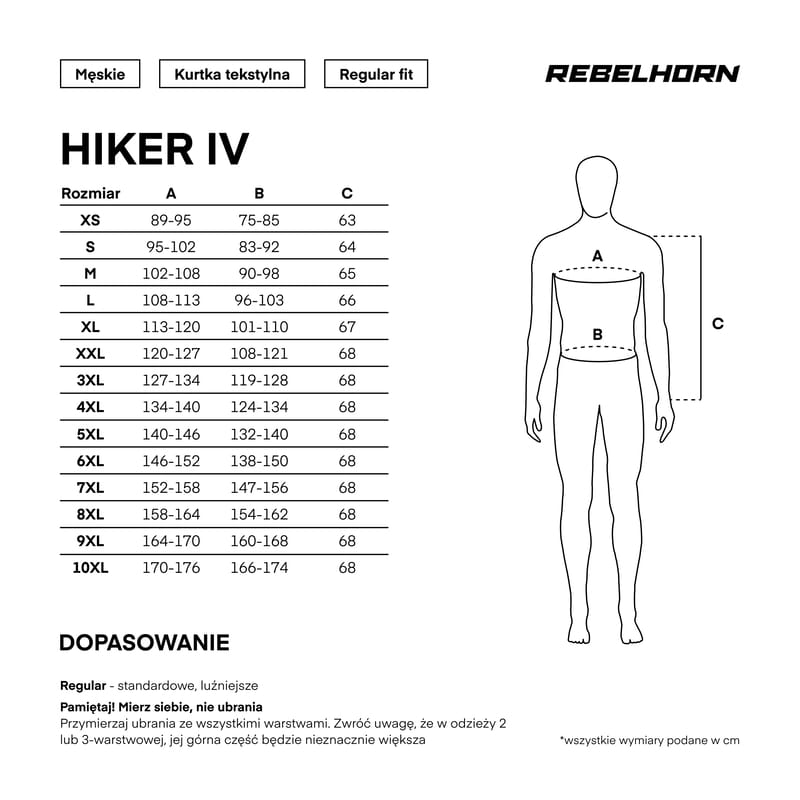 Męskie

Kurtka tekstylna

Regular fit

REBELHORN

HIKER IV

| Rozmiar | A | B | C |
|---|---|---|---|
| XS | 89-95 | 75-85 | 63 |
| S | 95-102 | 83-92 | 64 |
| M | 102-108 | 90-98 | 65 |
| L | 108-113 | 96-103 | 66 |
| XL | 113-120 | 101-110 | 67 |
| XXL | 120-127 | 108-121 | 68 |
| 3XL | 127-134 | 119-128 | 68 |
| 4XL | 134-140 | 124-134 | 68 |
| 5XL | 140-146 | 132-140 | 68 |
| 6XL | 146-152 | 138-150 | 68 |
| 7XL | 152-158 | 147-156 | 68 |
| 8XL | 158-164 | 154-162 | 68 |
| 9XL | 164-170 | 160-168 | 68 |
| 10XL | 170-176 | 166-174 | 68 |

A

B

C

DOPASOWANIE

Regular - standardowe, luźniejsze

Pamiętaj! Mierz siebie, nie ubrania
Przymierzaj ubrania ze wszystkimi warstwami. Zwróć uwagę, że w odzieży 2 lub 3-warstwowej, jej górna część będzie nieznacznie większa

*wszystkie wymiary podane w cm